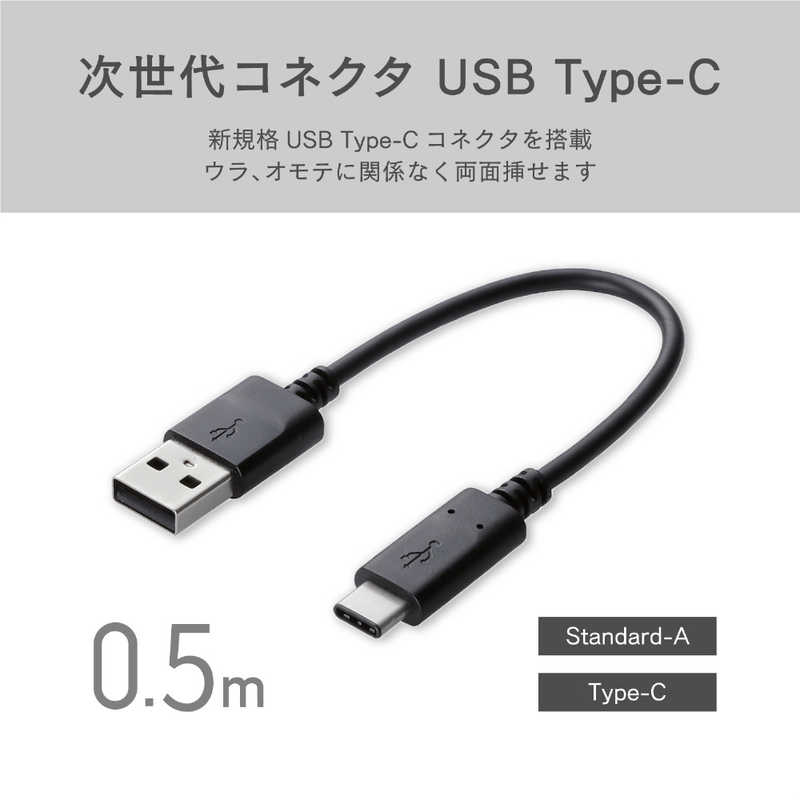 次世代コネクタ USB Type-C

新規格 USB Type-C コネクタを搭載
ウラ、オモテに関係なく両面挿せます

0.5m

Standard-A

Type-C